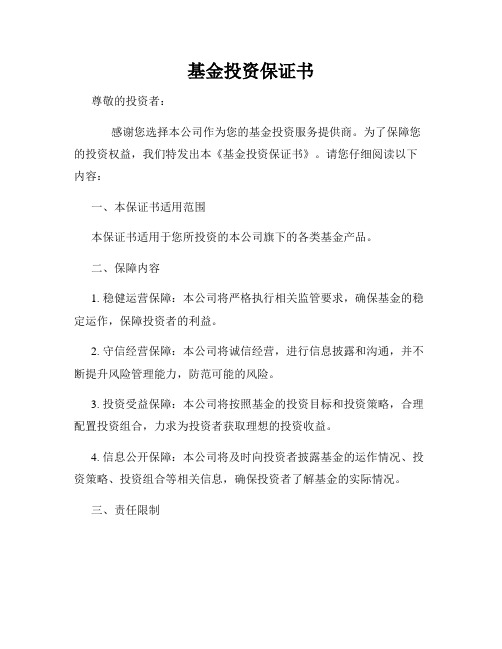 基金投资保证书

尊敬的投资者：

感谢您选择本公司作为您的基金投资服务提供商。为了保障您的投资权益，我们特发出本《基金投资保证书》。请您仔细阅读以下内容：

一、本保证书适用范围

本保证书适用于您所投资的本公司旗下的各类基金产品。

二、保障内容

1. 稳健运营保障：本公司将严格执行相关监管要求，确保基金的稳定运作，保障投资者的利益。

2. 守信经营保障：本公司将诚信经营，进行信息披露和沟通，并不断提升风险管理能力，防范可能的风险。

3. 投资受益保障：本公司将按照基金的投资目标和投资策略，合理配置投资组合，力求为投资者获取理想的投资收益。

4. 信息公开保障：本公司将及时向投资者披露基金的运作情况、投资策略、投资组合等相关信息，确保投资者了解基金的实际情况。

三、责任限制